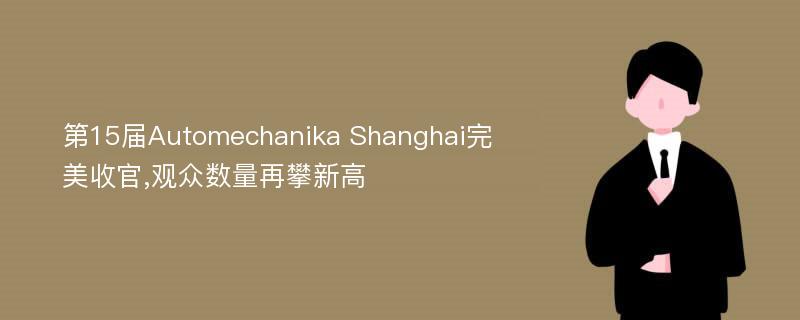 第15届Automechanika Shanghai完美收官,观众数量再攀新高